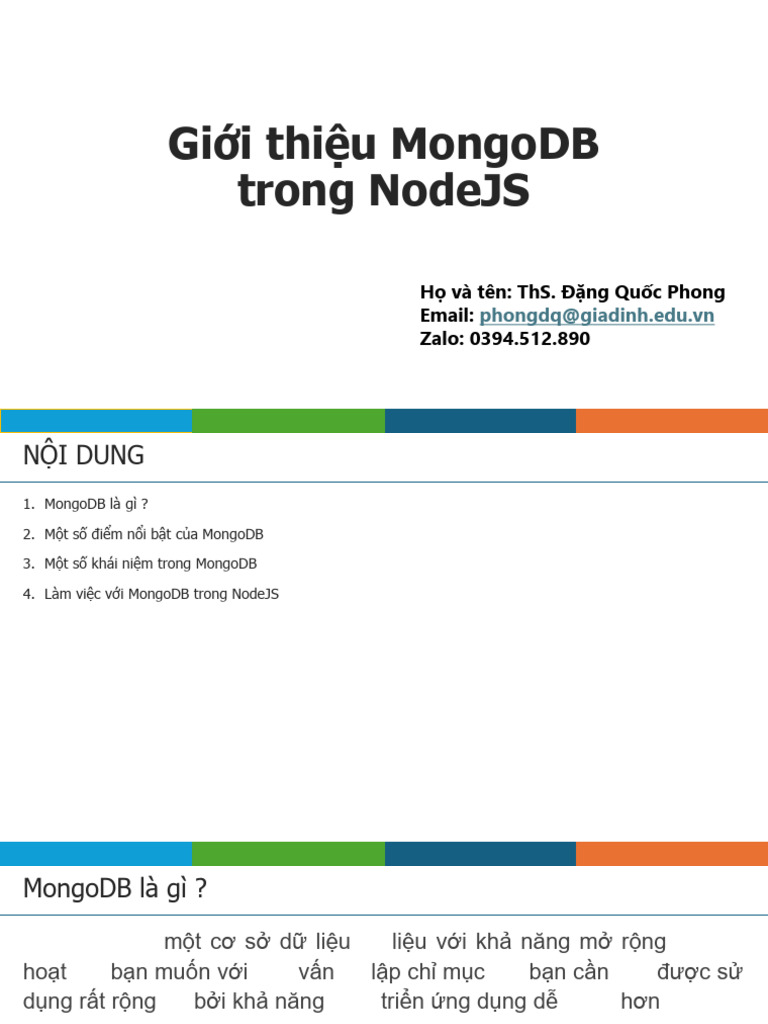 Giới thiệu MongoDB trong NodeJS

Họ và tên: ThS. Đặng Quốc Phong
Email: phongdq@giadinh.edu.vn
Zalo: 0394.512.890

NỘI DUNG

1. MongoDB là gì ?
2. Một số điểm nổi bật của MongoDB
3. Một số khái niệm trong MongoDB
4. Làm việc với MongoDB trong NodeJS

MongoDB là gì ?

một cơ sở dữ liệu liệu với khả năng mở rộng hoạt bạn muốn với vấn lập chỉ mục bạn cần được sử dụng rất rộng bởi khả năng triển ứng dụng dễ hơn